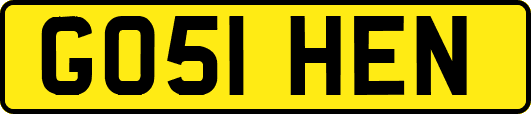 GO51 HEN